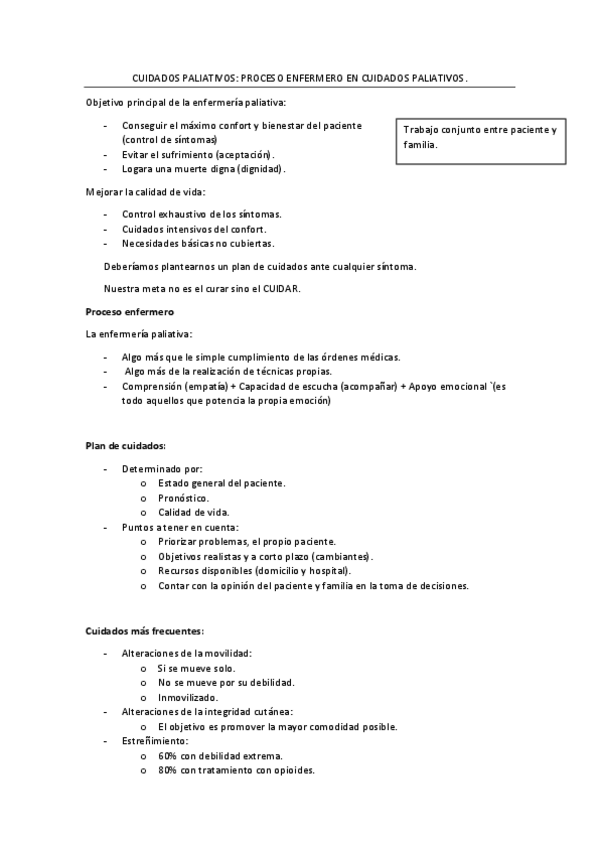 CUIDADOS PALIATIVOS: PROCESO ENFERMERO EN CUIDADOS PALIATIVOS.

Objetivo principal de la enfermería paliativa:

- Conseguir el máximo confort y bienestar del paciente (control de síntomas)
- Evitar el sufrimiento (aceptación).
- Logara una muerte digna (dignidad).

Trabajo conjunto entre paciente y familia.

Mejorar la calidad de vida:

- Control exhaustivo de los síntomas.
- Cuidados intensivos del confort.
- Necesidades básicas no cubiertas.

Deberíamos plantearnos un plan de cuidados ante cualquier síntoma.

Nuestra meta no es el curar sino el CUIDAR.

Proceso enfermero

La enfermería paliativa:

- Algo más que le simple cumplimiento de las órdenes médicas.
- Algo más de la realización de técnicas propias.
- Comprensión (empatía) + Capacidad de escucha (acompañar) + Apoyo emocional `(es todo aquellos que potencia la propia emoción)

Plan de cuidados:

- Determinado por:
  o Estado general del paciente.
  o Pronóstico.
  o Calidad de vida.
- Puntos a tener en cuenta:
  o Priorizar problemas, el propio paciente.
  o Objetivos realistas y a corto plazo (cambiantes).
  o Recursos disponibles (domicilio y hospital).
  o Contar con la opinión del paciente y familia en la toma de decisiones.

Cuidados más frecuentes:

- Alteraciones de la movilidad:
  o Si se mueve solo.
  o No se mueve por su debilidad.
  o Inmovilizado.
- Alteraciones de la integridad cutánea:
  o El objetivo es promover la mayor comodidad posible.
- Estreñimiento:
  o 60% con debilidad extrema.
  o 80% con tratamiento con opioides.